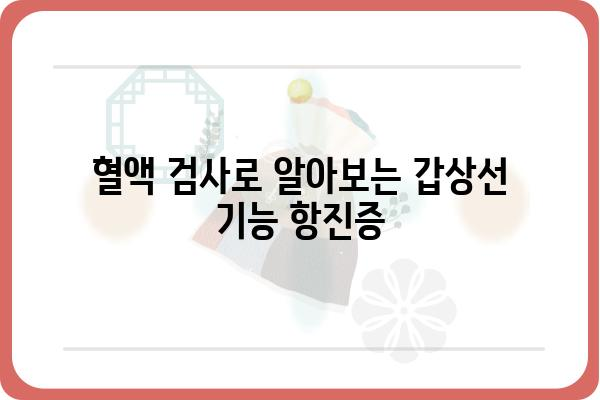 혈액 검사로 알아보는 갑상선 기능 항진증